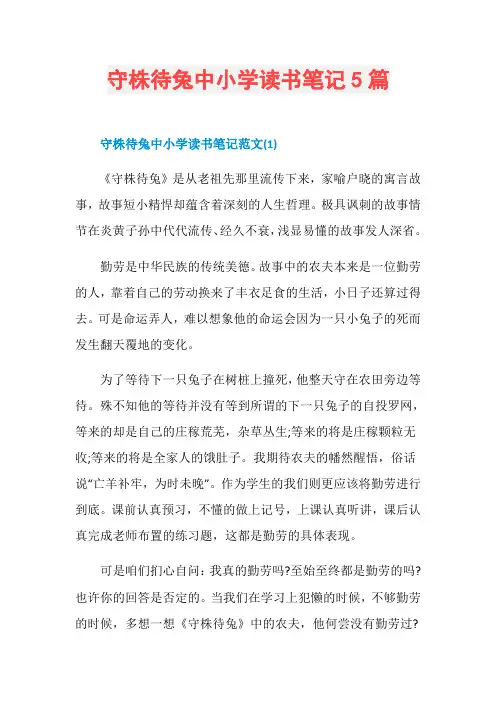 守株待兔中小学读书笔记5篇

守株待兔中小学读书笔记范文(1)

《守株待兔》是从老祖先那里流传下来，家喻户晓的寓言故事，故事短小精悍却蕴含着深刻的人生哲理。极具讽刺的故事情节在炎黄子孙中代代流传、经久不衰，浅显易懂的故事发人深省。

勤劳是中华民族的传统美德。故事中的农夫本来是一位勤劳的人，靠着自己的劳动换来了丰衣足食的生活，小日子还算过得去。可是命运弄人，难以想象他的命运会因为一只小兔子的死而发生翻天覆地的变化。

为了等待下一只兔子在树桩上撞死，他整天守在农田旁边等待。殊不知他的等待并没有等到所谓的下一只兔子的自投罗网，等来的却是自己的庄稼荒芜，杂草丛生;等来的将是庄稼颗粒无收;等来的将是全家人的饿肚子。我期待农夫的幡然醒悟，俗话说“亡羊补牢，为时未晚”。作为学生的我们则更应该将勤劳进行到底。课前认真预习，不懂的做上记号，上课认真听讲，课后认真完成老师布置的练习题，这都是勤劳的具体表现。

可是咱们扪心自问：我真的勤劳吗?至始至终都是勤劳的吗?也许你的回答是否定的。当我们在学习上犯懒的时候，不够勤劳的时候，多想一想《守株待兔》中的农夫，他何尝没有勤劳过?